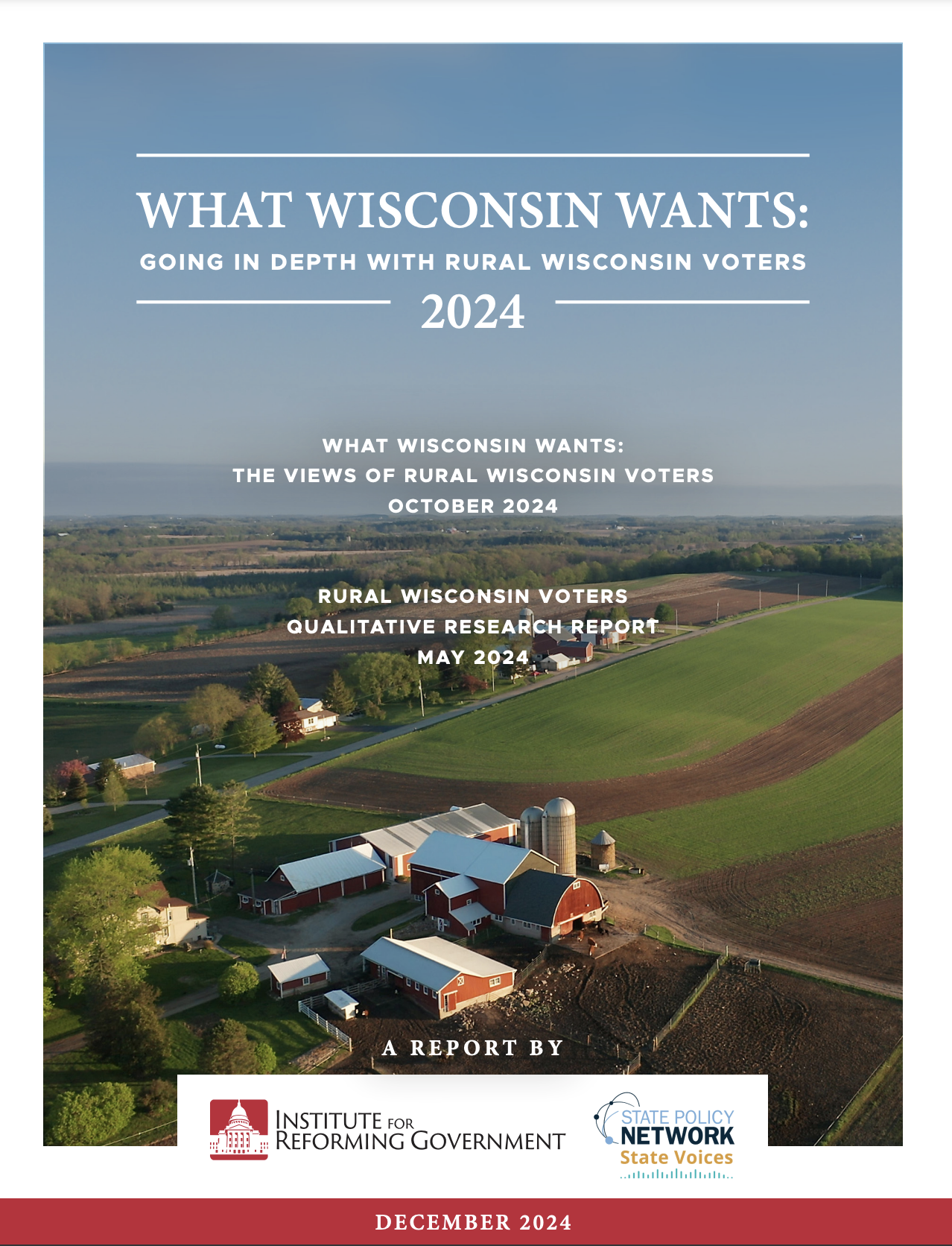 WHAT WISCONSIN WANTS:

GOING IN DEPTH WITH RURAL WISCONSIN VOTERS

2024

WHAT WISCONSIN WANTS:
THE VIEWS OF RURAL WISCONSIN VOTERS
OCTOBER 2024

RURAL WISCONSIN VOTERS
QUALITATIVE RESEARCH REPORT
MAY 2024

A REPORT BY

INSTITUTE FOR REFORMING GOVERNMENT

STATE POLICY NETWORK
State Voices

DECEMBER 2024